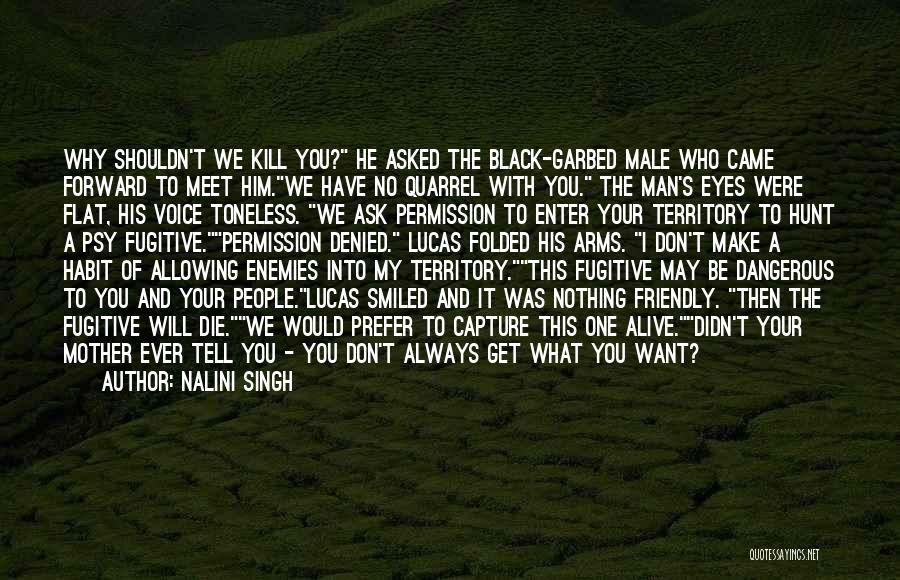 WHY SHOULDN'T WE KILL YOU?" HE ASKED THE BLACK-GARBED MALE WHO CAME FORWARD TO MEET HIM."WE HAVE NO QUARREL WITH YOU." THE MAN'S EYES WERE FLAT, HIS VOICE TONELESS. "WE ASK PERMISSION TO ENTER YOUR TERRITORY TO HUNT A PSY FUGITIVE.""PERMISSION DENIED." LUCAS FOLDED HIS ARMS. "I DON'T MAKE A HABIT OF ALLOWING ENEMIES INTO MY TERRITORY.""THIS FUGITIVE MAY BE DANGEROUS TO YOU AND YOUR PEOPLE."LUCAS SMILED AND IT WAS NOTHING FRIENDLY. "THEN THE FUGITIVE WILL DIE.""WE WOULD PREFER TO CAPTURE THIS ONE ALIVE.""DIDN'T YOUR MOTHER EVER TELL YOU - YOU DON'T ALWAYS GET WHAT YOU WANT?

AUTHOR: NALINI SINGH

QUOTESSAYINGS.NET